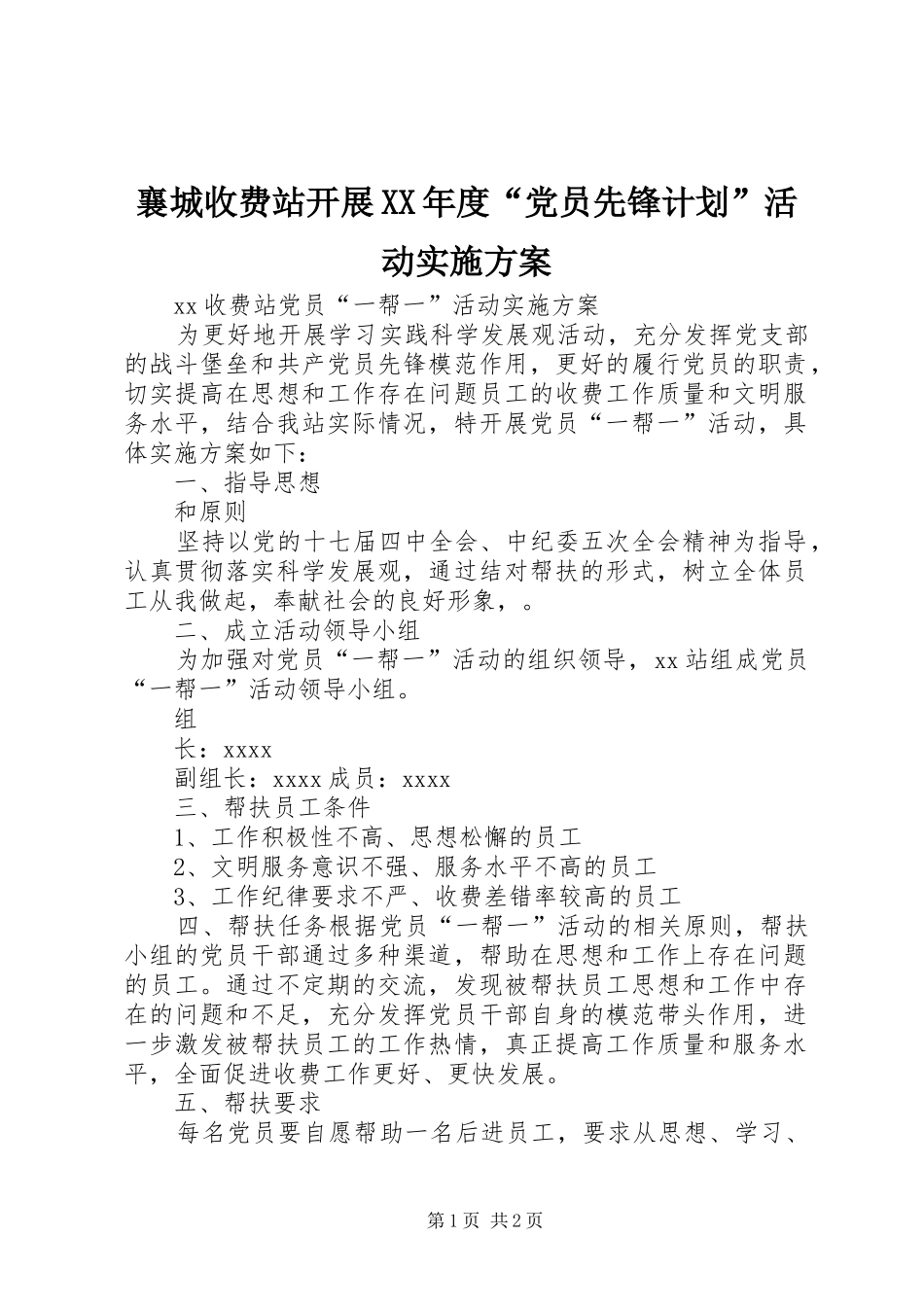 襄城收费站开展XX年度“党员先锋计划”活动实施方案

xx收费站党员“一帮一”活动实施方案

为更好地开展学习实践科学发展观活动，充分发挥党支部的战斗堡垒和共产党员先锋模范作用，更好的履行党员的职责，切实提高在思想和工作存在问题员工的收费工作质量和文明服务水平，结合我站实际情况，特开展党员“一帮一”活动，具体实施方案如下：

一、指导思想

和原则

坚持以党的十七届四中全会、中纪委五次全会精神为指导，认真贯彻落实科学发展观，通过结对帮扶的形式，树立全体员工从我做起，奉献社会的良好形象，。

二、成立活动领导小组

为加强对党员“一帮一”活动的组织领导，xx站组成党员“一帮一”活动领导小组。

组

长：xxxx

副组长：xxxx成员：xxxx

三、帮扶员工条件

1、工作积极性不高、思想松懈的员工

2、文明服务意识不强、服务水平不高的员工

3、工作纪律要求不严、收费差错率较高的员工

四、帮扶任务根据党员“一帮一”活动的相关原则，帮扶小组的党员干部通过多种渠道，帮助在思想和工作上存在问题的员工。通过不定期的交流，发现被帮扶员工思想和工作中存在的问题和不足，充分发挥党员干部自身的模范带头作用，进一步激发被帮扶员工的工作热情，真正提高工作质量和服务水平，全面促进收费工作更好、更快发展。

五、帮扶要求

每名党员要自愿帮助一名后进员工，要求从思想、学习、

第1页 共2页